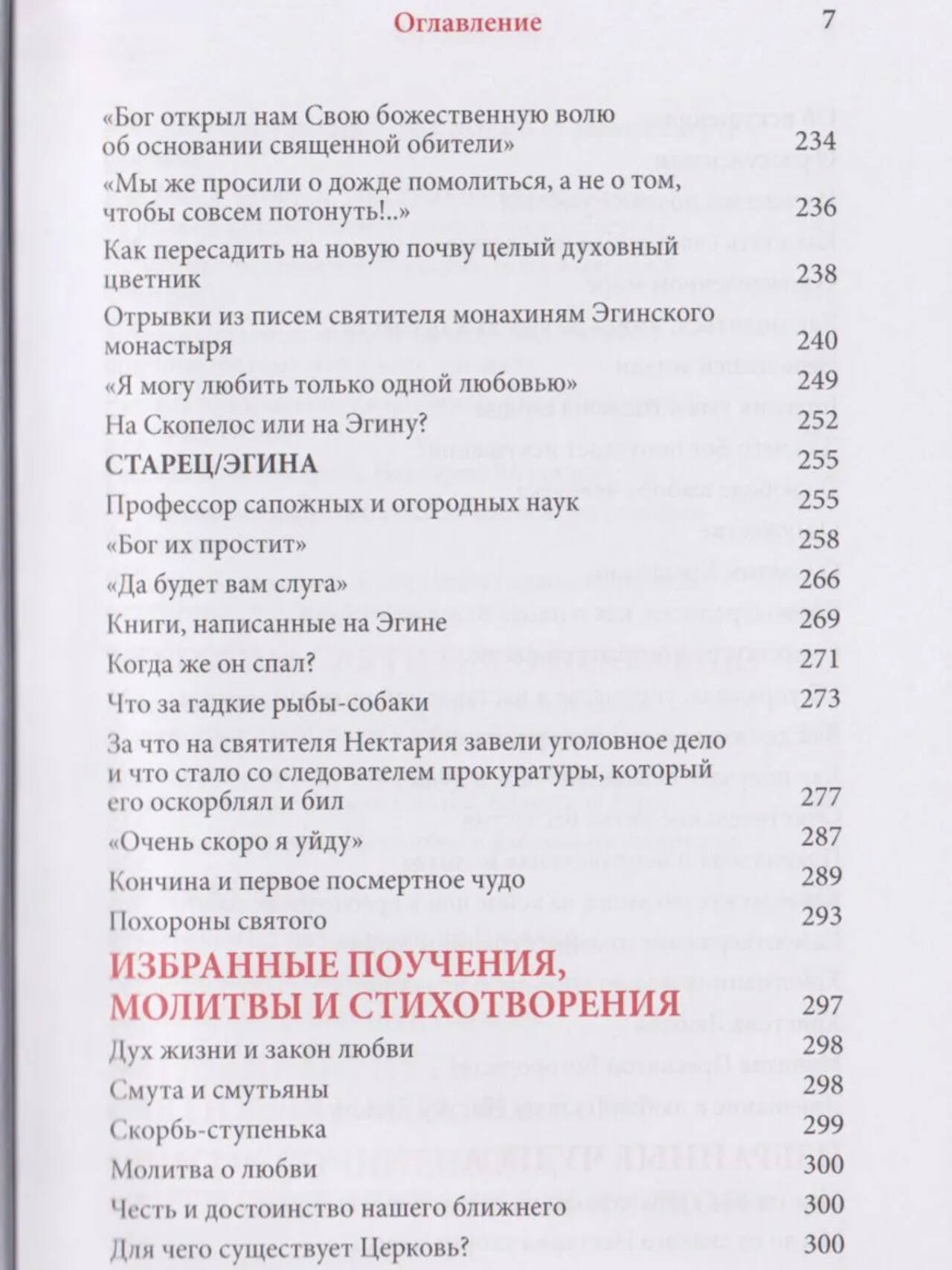 Оглавление 7

«Бог открыл нам Свою божественную волю об основании священной обители» 234

«Мы же просили о дожде помолиться, а не о том, чтобы совсем потонуть!..» 236

Как пересадить на новую почву целый духовный цветник 238

Отрывки из писем святителя монахиням Эгинского монастыря 240

«Я могу любить только одной любовью» 249

На Скопелос или на Эгину? 252

СТАРЕЦ/ЭГИНА 255

Профессор сапожных и огородных наук 255

«Бог их простит» 258

«Да будет вам слуга» 266

Книги, написанные на Эгине 269

Когда же он спал? 271

Что за гадкие рыбы-собаки 273

За что на святителя Нектария завели уголовное дело и что стало со следователем прокуратуры, который его оскорблял и бил 277

«Очень скоро я уйду» 287

Кончина и первое посмертное чудо 289

Похороны святого 293

ИЗБРАННЫЕ ПОУЧЕНИЯ, МОЛИТВЫ И СТИХОТВОРЕНИЯ 297

Дух жизни и закон любви 298

Смута и смутьяны 298

Скорбь-ступенька 299

Молитва о любви 300

Честь и достоинство нашего ближнего 300

Для чего существует Церковь? 300